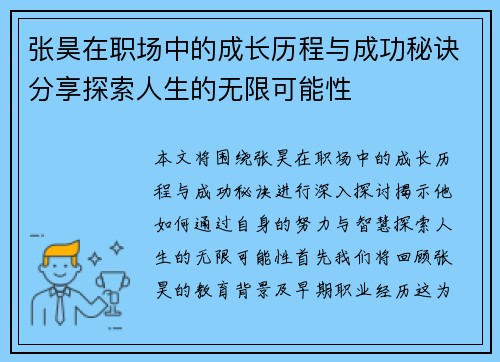 张昊在职场中的成长历程与成功秘诀分享探索人生的无限可能性

本文将围绕张昊在职场中的成长历程与成功秘诀进行深入探讨揭示他如何通过自身的努力与智慧探索人生的无限可能性首先我们将回顾张昊的教育背景及早期职业经历这为